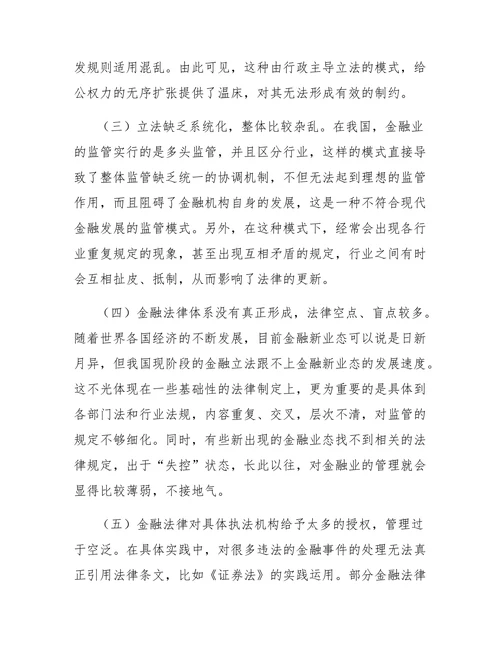 发规则适用混乱。由此可见，这种由行政主导立法的模式，给公权力的无序扩张提供了温床，对其无法形成有效的制约。

（三）立法缺乏系统化，整体比较杂乱。在我国，金融业的监管实行的是多头监管，并且区分行业，这样的模式直接导致了整体监管缺乏统一的协调机制，不但无法起到理想的监管作用，而且阻碍了金融机构自身的发展，这是一种不符合现代金融发展的监管模式。另外，在这种模式下，经常会出现各行业重复规定的现象，甚至出现互相矛盾的规定，行业之间有时会互相扯皮、抵制，从而影响了法律的更新。

（四）金融法律体系没有真正形成，法律空点、盲点较多。随着世界各国经济的不断发展，目前金融新业态可以说是日新月异，但我国现阶段的金融立法跟不上金融新业态的发展速度。这不光体现在一些基础性的法律制定上，更为重要的是具体到各部门法和行业法规，内容重复、交叉，层次不清，对监管的规定不够细化。同时，有些新出现的金融业态找不到相关的法律规定，出于“失控”状态，长此以往，对金融业的管理就会显得比较薄弱，不接地气。

（五）金融法律对具体执法机构给予太多的授权，管理过于空泛。在具体实践中，对很多违法的金融事件的处理无法真正引用法律条文，比如《证券法》的实践运用。部分金融法律